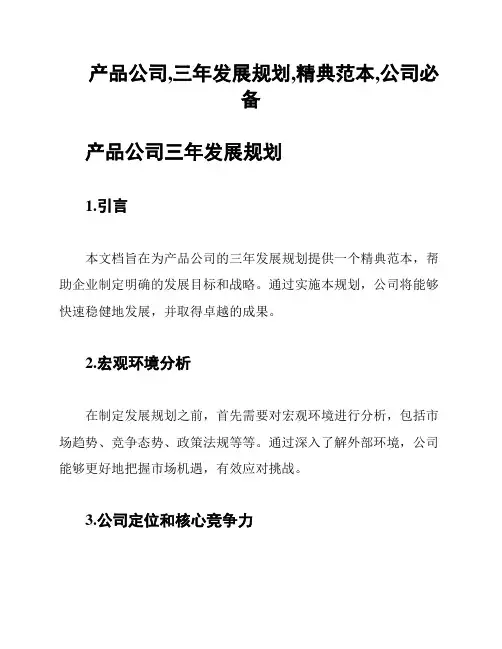 产品公司,三年发展规划,精典范本,公司必备

产品公司三年发展规划

1.引言

本文档旨在为产品公司的三年发展规划提供一个精典范本，帮助企业制定明确的发展目标和战略。通过实施本规划，公司将能够快速稳健地发展，并取得卓越的成果。

2.宏观环境分析

在制定发展规划之前，首先需要对宏观环境进行分析，包括市场趋势、竞争态势、政策法规等等。通过深入了解外部环境，公司能够更好地把握市场机遇，有效应对挑战。

3.公司定位和核心竞争力